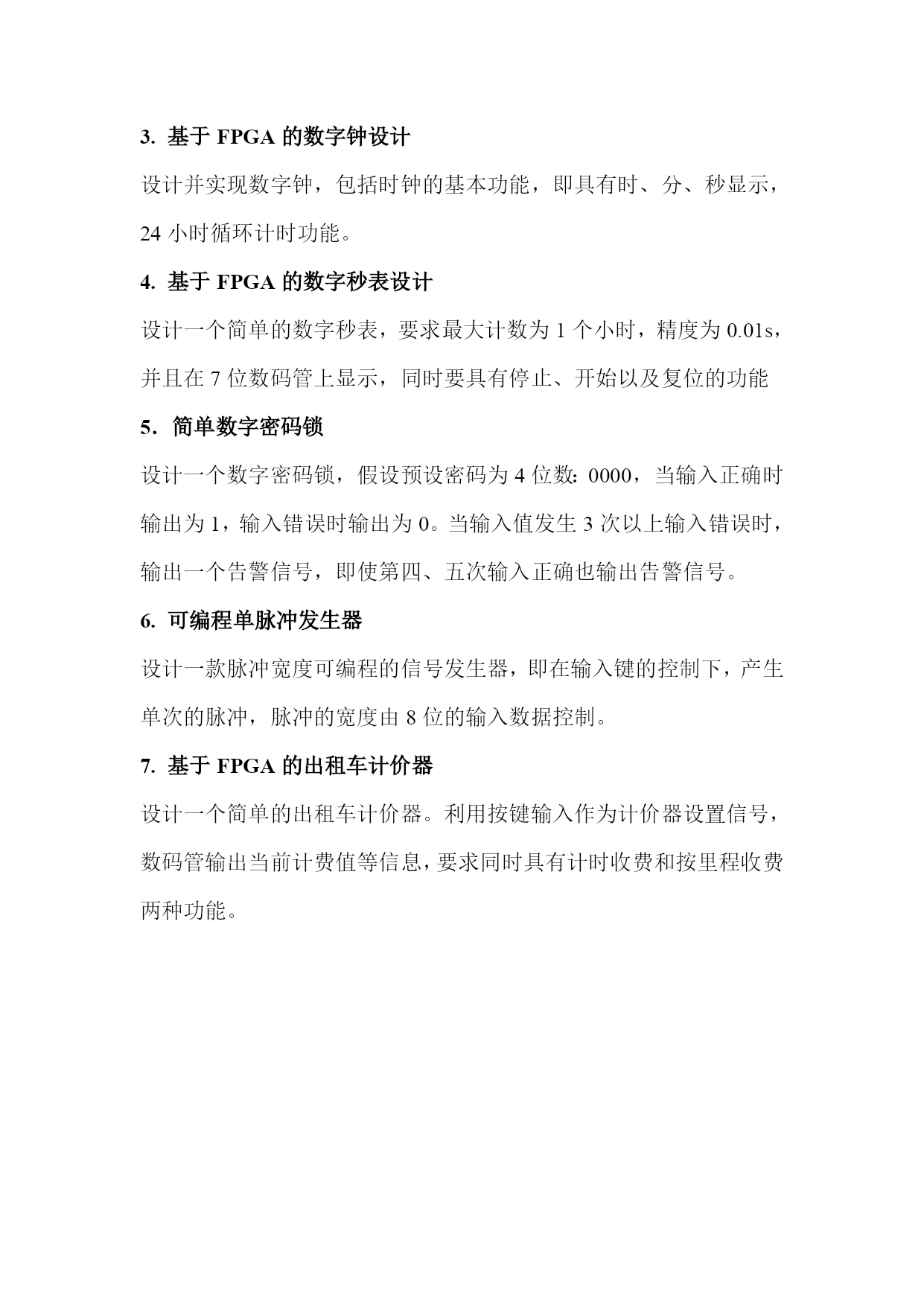 3. 基于 FPGA 的数字钟设计

设计并实现数字钟，包括时钟的基本功能，即具有时、分、秒显示，24 小时循环计时功能。

4. 基于 FPGA 的数字秒表设计

设计一个简单的数字秒表，要求最大计数为 1 个小时，精度为 0.01s，并且在 7 位数码管上显示，同时要具有停止、开始以及复位的功能

5. 简单数字密码锁

设计一个数字密码锁，假设预设密码为 4 位数：0000，当输入正确时输出为 1，输入错误时输出为 0。当输入值发生 3 次以上输入错误时，输出一个告警信号，即使第四、五次输入正确也输出告警信号。

6. 可编程单脉冲发生器

设计一款脉冲宽度可编程的信号发生器，即在输入键的控制下，产生单次的脉冲，脉冲的宽度由 8 位的输入数据控制。

7. 基于 FPGA 的出租车计价器

设计一个简单的出租车计价器。利用按键输入作为计价器设置信号，数码管输出当前计费值等信息，要求同时具有计时收费和按里程收费两种功能。